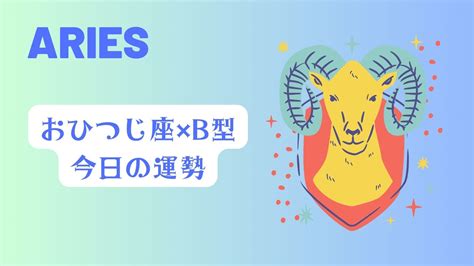 ARIES

おひつじ座×B型
今日の運勢